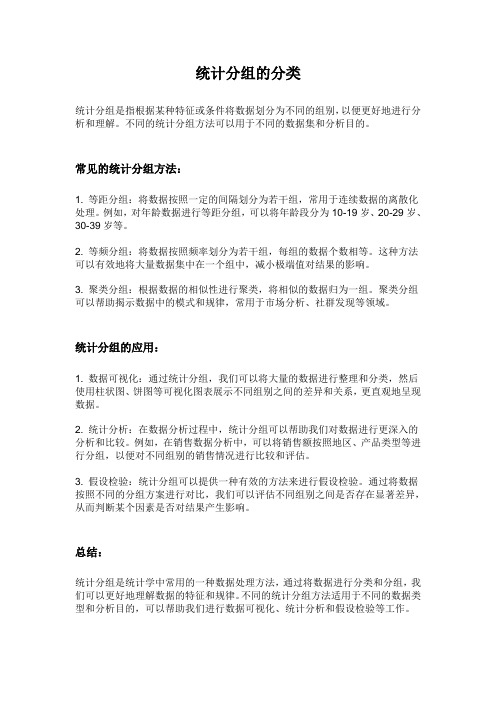 统计分组的分类

统计分组是指根据某种特征或条件将数据划分为不同的组别，以便更好地进行分析和理解。不同的统计分组方法可以用于不同的数据集和分析目的。

常见的统计分组方法：

1. 等距分组：将数据按照一定的间隔划分为若干组，常用于连续数据的离散化处理。例如，对年龄数据进行等距分组，可以将年龄段分为 10-19 岁、20-29 岁、30-39 岁等。

2. 等频分组：将数据按照频率划分为若干组，每组的数据个数相等。这种方法可以有效地将大量数据集中在一个组中，减小极端值对结果的影响。

3. 聚类分组：根据数据的相似性进行聚类，将相似的数据归为一组。聚类分组可以帮助揭示数据中的模式和规律，常用于市场分析、社群发现等领域。

统计分组的应用：

1. 数据可视化：通过统计分组，我们可以将大量的数据进行整理和分类，然后使用柱状图、饼图等可视化图表展示不同组别之间的差异和关系，更直观地呈现数据。

2. 统计分析：在数据分析过程中，统计分组可以帮助我们对数据进行更深入的分析和比较。例如，在销售数据分析中，可以将销售额按照地区、产品类型等进行分组，以便对不同组别的销售情况进行比较和评估。

3. 假设检验：统计分组可以提供一种有效的方法来进行假设检验。通过将数据按照不同的分组方案进行对比，我们可以评估不同组别之间是否存在显著差异，从而判断某个因素是否对结果产生影响。

总结：

统计分组是统计学中常用的一种数据处理方法，通过将数据进行分类和分组，我们可以更好地理解数据的特征和规律。不同的统计分组方法适用于不同的数据类型和分析目的，可以帮助我们进行数据可视化、统计分析和假设检验等工作。